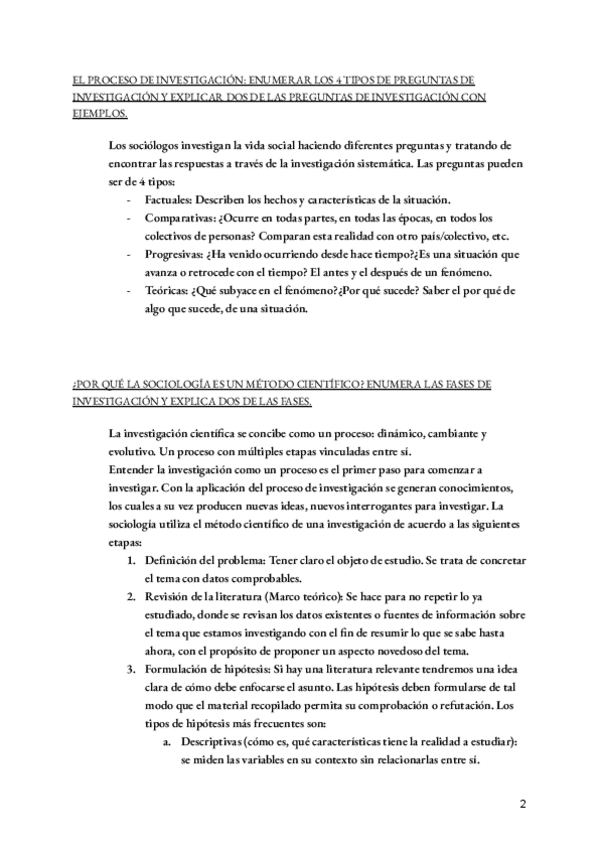 EL PROCESO DE INVESTIGACIÓN: ENUMERAR LOS 4 TIPOS DE PREGUNTAS DE INVESTIGACIÓN Y EXPLICAR DOS DE LAS PREGUNTAS DE INVESTIGACIÓN CON EJEMPLOS.

Los sociólogos investigan la vida social haciendo diferentes preguntas y tratando de encontrar las respuestas a través de la investigación sistemática. Las preguntas pueden ser de 4 tipos:

- Factuales: Describen los hechos y características de la situación.
- Comparativas: ¿Ocurre en todas partes, en todas las épocas, en todos los colectivos de personas? Comparan esta realidad con otro país/colectivo, etc.
- Progresivas: ¿Ha venido ocurriendo desde hace tiempo?¿Es una situación que avanza o retrocede con el tiempo? El antes y el después de un fenómeno.
- Teóricas: ¿Qué subyace en el fenómeno?¿Por qué sucede? Saber el por qué de algo que sucede, de una situación.

¿POR QUÉ LA SOCIOLOGÍA ES UN MÉTODO CIENTÍFICO? ENUMERA LAS FASES DE INVESTIGACIÓN Y EXPLICA DOS DE LAS FASES.

La investigación científica se concibe como un proceso: dinámico, cambiante y evolutivo. Un proceso con múltiples etapas vinculadas entre sí.
Entender la investigación como un proceso es el primer paso para comenzar a investigar. Con la aplicación del proceso de investigación se generan conocimientos, los cuales a su vez producen nuevas ideas, nuevos interrogantes para investigar. La sociología utiliza el método científico de una investigación de acuerdo a las siguientes etapas:

1. Definición del problema: Tener claro el objeto de estudio. Se trata de concretar el tema con datos comprobables.
2. Revisión de la literatura (Marco teórico): Se hace para no repetir lo ya estudiado, donde se revisan los datos existentes o fuentes de información sobre el tema que estamos investigando con el fin de resumir lo que se sabe hasta ahora, con el propósito de proponer un aspecto novedoso del tema.
3. Formulación de hipótesis: Si hay una literatura relevante tendremos una idea clara de cómo debe enfocarse el asunto. Las hipótesis deben formularse de tal modo que el material recopilado permita su comprobación o refutación. Los tipos de hipótesis más frecuentes son:
 a. Descriptivas (cómo es, qué características tiene la realidad a estudiar): se miden las variables en su contexto sin relacionarlas entre sí.

2